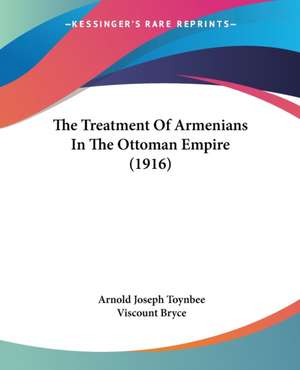 —KESSINGER'S RARE REPRINTS—

The Treatment Of Armenians In The Ottoman Empire (1916)

Arnold Joseph Toynbee
Viscount Bryce